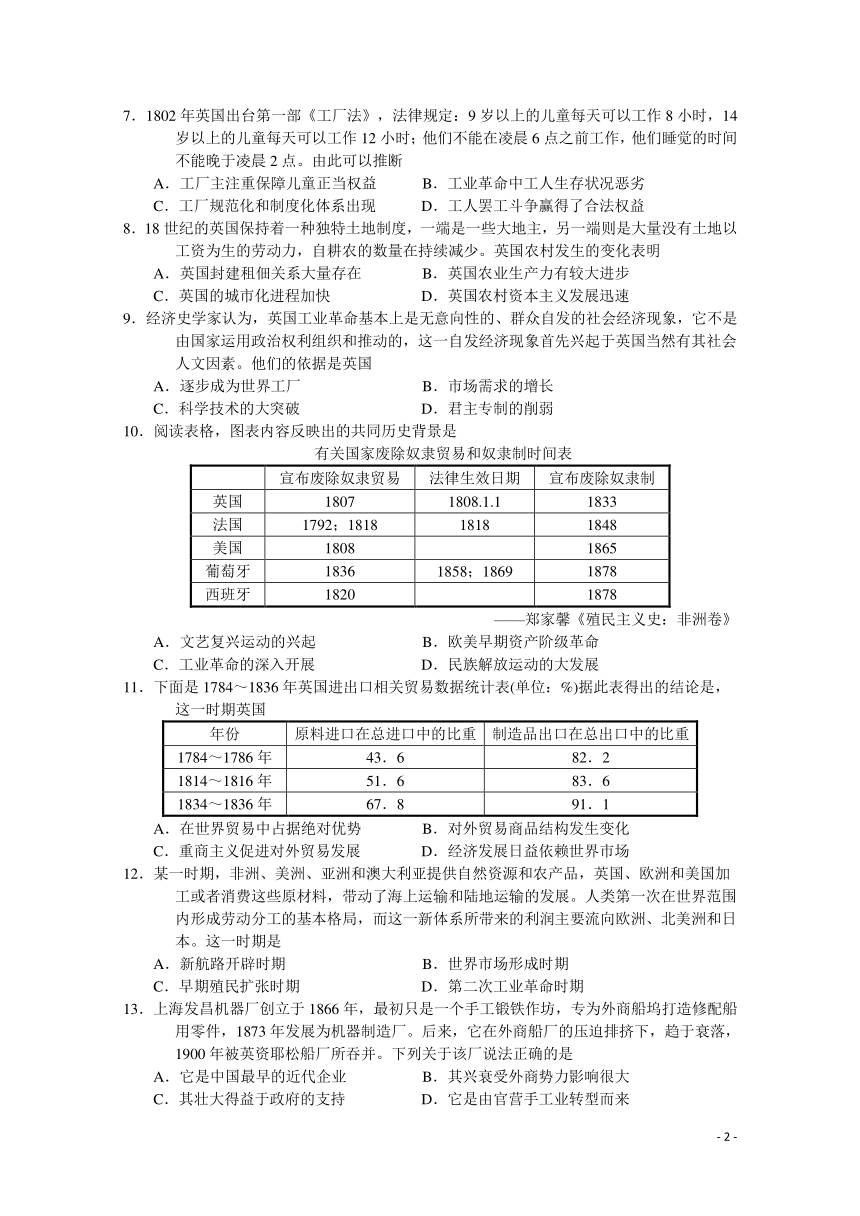 7．1802 年英国出台第一部《工厂法》，法律规定：9 岁以上的儿童每天可以工作 8 小时，14 岁以上的儿童每天可以工作 12 小时；他们不能在凌晨 6 点之前工作，他们睡觉的时间不能晚于凌晨 2 点。由此可以推断

A．工厂主注重保障儿童正当权益　　B．工业革命中工人生存状况恶劣

C．工厂规范化和制度化体系出现　　D．工人罢工斗争赢得了合法权益

8．18 世纪的英国保持着一种独特土地制度，一端是一些大地主，另一端则是大量没有土地以工资为生的劳动力，自耕农的数量在持续减少。英国农村发生的变化表明

A．英国封建租佃关系大量存在　　B．英国农业生产力有较大进步

C．英国的城市化进程加快　　D．英国农村资本主义发展迅速

9．经济史学家认为，英国工业革命基本上是无意向性的、群众自发的社会经济现象，它不是由国家运用政治权利组织和推动的，这一自发经济现象首先兴起于英国当然有其社会人文因素。他们的依据是英国

A．逐步成为世界工厂　　B．市场需求的增长

C．科学技术的大突破　　D．君主专制的削弱

10．阅读表格，图表内容反映出的共同历史背景是

有关国家废除奴隶贸易和奴隶制时间表

| | 宣布废除奴隶贸易 | 法律生效日期 | 宣布废除奴隶制 |
|---|---|---|---|
| 英国 | 1807 | 1808.1.1 | 1833 |
| 法国 | 1792；1818 | 1818 | 1848 |
| 美国 | 1808 | | 1865 |
| 葡萄牙 | 1836 | 1858；1869 | 1878 |
| 西班牙 | 1820 | | 1878 |

——郑家馨《殖民主义史：非洲卷》

A．文艺复兴运动的兴起　　B．欧美早期资产阶级革命

C．工业革命的深入开展　　D．民族解放运动的大发展

11．下面是 1784～1836 年英国进出口相关贸易数据统计表(单位：%)据此表得出的结论是，这一时期英国

| 年份 | 原料进口在总进口中的比重 | 制造品出口在总出口中的比重 |
|---|---|---|
| 1784～1786 年 | 43．6 | 82．2 |
| 1814～1816 年 | 51．6 | 83．6 |
| 1834～1836 年 | 67．8 | 91．1 |

A．在世界贸易中占据绝对优势　　B．对外贸易商品结构发生变化

C．重商主义促进对外贸易发展　　D．经济发展日益依赖世界市场

12．某一时期，非洲、美洲、亚洲和澳大利亚提供自然资源和农产品，英国、欧洲和美国加工或者消费这些原材料，带动了海上运输和陆地运输的发展。人类第一次在世界范围内形成劳动分工的基本格局，而这一新体系所带来的利润主要流向欧洲、北美洲和日本。这一时期是

A．新航路开辟时期　　B．世界市场形成时期

C．早期殖民扩张时期　　D．第二次工业革命时期

13．上海发昌机器厂创立于 1866 年，最初只是一个手工锻铁作坊，专为外商船坞打造修配船用零件，1873 年发展为机器制造厂。后来，它在外商船厂的压迫排挤下，趋于衰落，1900 年被英资耶松船厂所吞并。下列关于该厂说法正确的是

A．它是中国最早的近代企业　　B．其兴衰受外商势力影响很大

C．其壮大得益于政府的支持　　D．它是由官营手工业转型而来

- 2 -